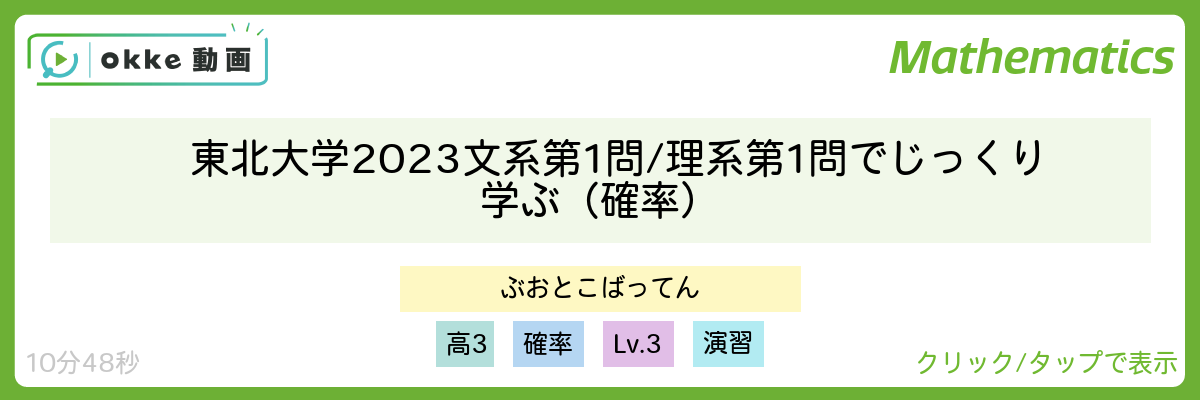 okke 動画

Mathematics

東北大学2023文系第1問/理系第1問でじっくり学ぶ（確率）

ぶおとこばってん

高3 確率 Lv.3 演習

10分48秒

クリック/タップで表示